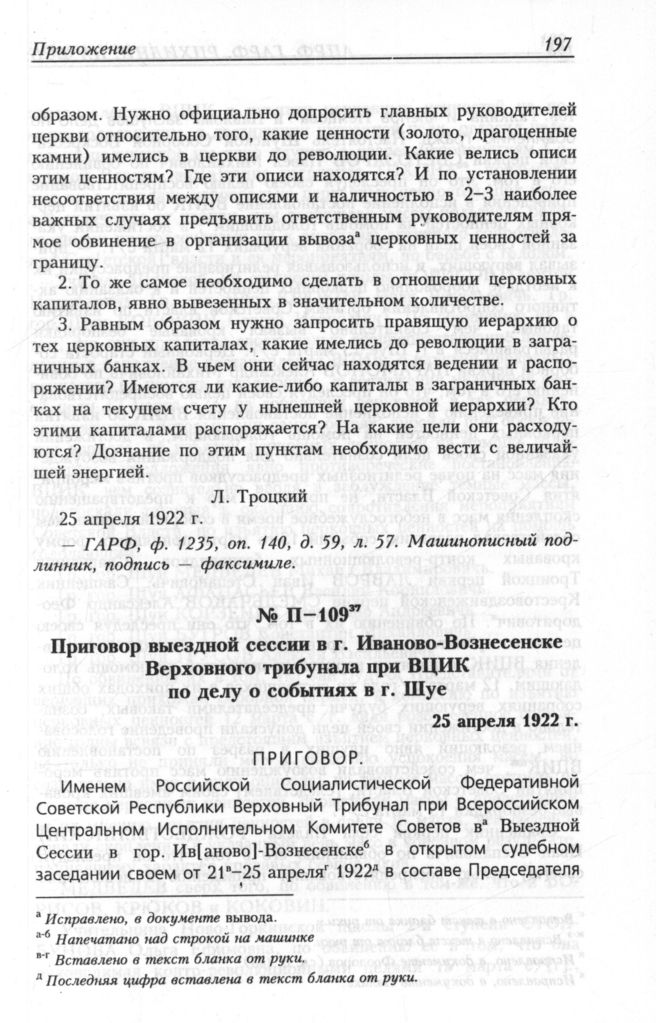 Приложение 197

образом. Нужно официально допросить главных руководителей церкви относительно того, какие ценности (золото, драгоценные камни) имелись в церкви до революции. Какие велись описи этим ценностям? Где эти описи находятся? И по установлении несоответствия между описями и наличностью в 2–3 наиболее важных случаях предъявить ответственным руководителям прямое обвинение в организации вывоза$^{а}$ церковных ценностей за границу.

2. То же самое необходимо сделать в отношении церковных капиталов, явно вывезенных в значительном количестве.

3. Равным образом нужно запросить правящую иерархию о тех церковных капиталах, какие имелись до революции в заграничных банках. В чьем они сейчас находятся ведении и распоряжении? Имеются ли какие-либо капиталы в заграничных банках на текущем счету у нынешней церковной иерархии? Кто этими капиталами распоряжается? На какие цели они расходуются? Дознание по этим пунктам необходимо вести с величайшей энергией.

Л. Троцкий

25 апреля 1922 г.

— ГАРФ, ф. 1235, оп. 140, д. 59, л. 57. Машинописный подлинник, подпись — факсимиле.

№ П–109$^{37}$

Приговор выездной сессии в г. Иваново-Вознесенске Верховного трибунала при ВЦИК по делу о событиях в г. Шуе

25 апреля 1922 г.

ПРИГОВОР.

Именем Российской Социалистической Федеративной Советской Республики Верховный Трибунал при Всероссийском Центральном Исполнительном Комитете Советов в$^{а}$ Выездной Сессии в гор. Ив[аново]-Вознесенске$^{б}$ в открытом судебном заседании своем от 21$^{в}$–25 апреля$^{г}$ 1922$^{д}$ в составе Председателя

$^{а}$ Исправлено, в документе вывода.
$^{а-б}$ Напечатано над строкой на машинке
$^{в-г}$ Вставлено в текст бланка от руки.
$^{д}$ Последняя цифра вставлена в текст бланка от руки.